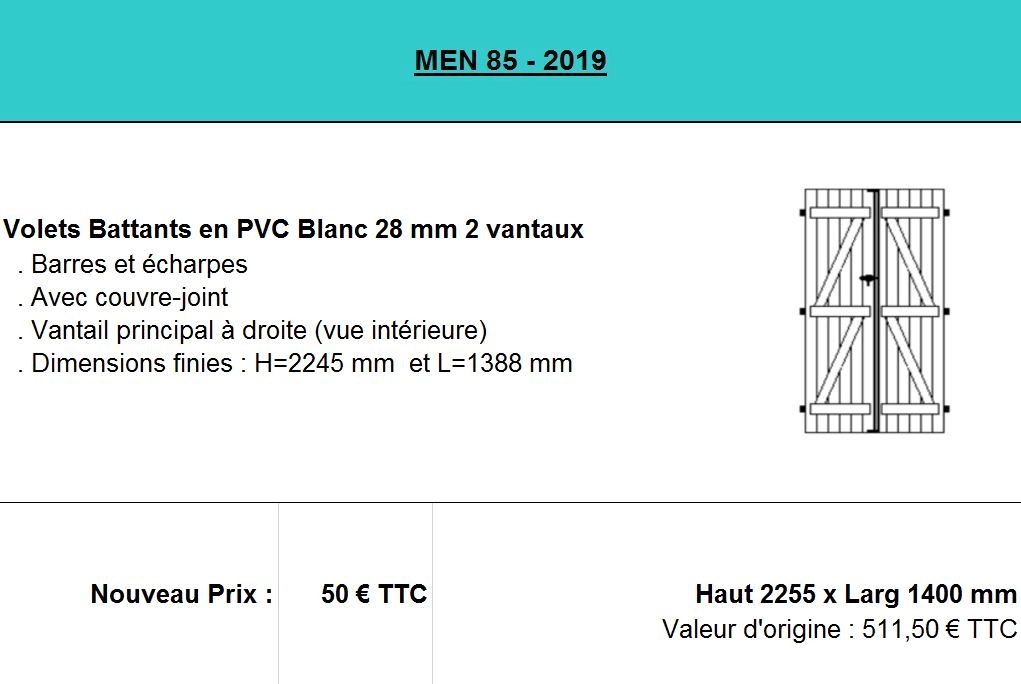 MEN 85 - 2019

Volets Battants en PVC Blanc 28 mm 2 vantaux
. Barres et écharpes
. Avec couvre-joint
. Vantail principal à droite (vue intérieure)
. Dimensions finies : H=2245 mm et L=1388 mm

Nouveau Prix :

50 € TTC

Haut 2255 x Larg 1400 mm
Valeur d'origine : 511,50 € TTC